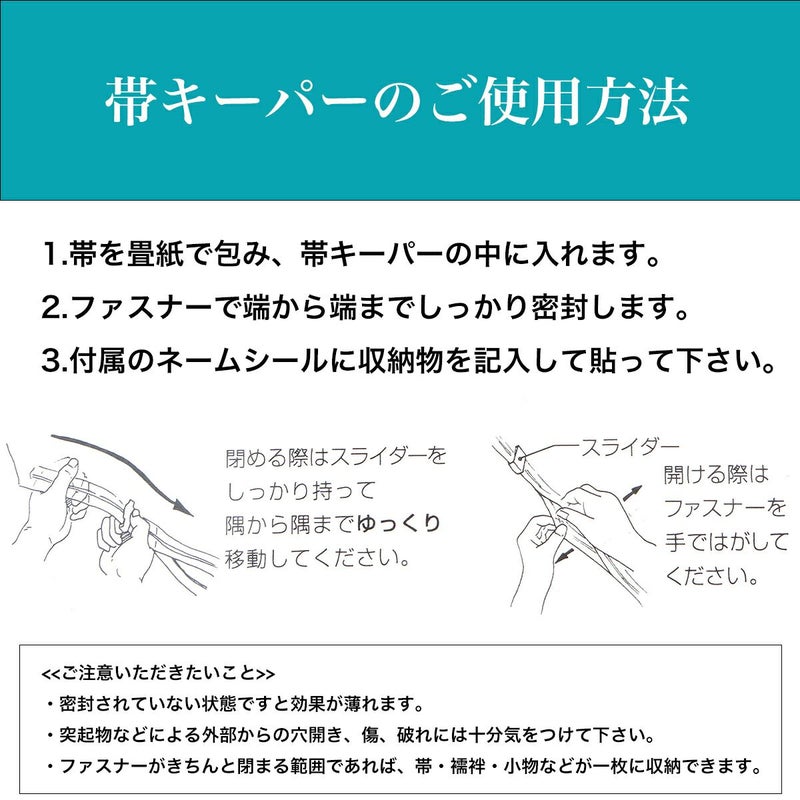 帯キーパーのご使用方法

1.帯を畳紙で包み、帯キーパーの中に入れます。

2.ファスナーで端から端までしっかり密封します。

3.付属のネームシールに収納物を記入して貼って下さい。

閉める際はスライダーをしっかり持って隅から隅までゆっくり移動してください。

スライダー

開ける際はファスナーを手ではがしてください。

<<ご注意いただきたいこと>>

・密封されていない状態ですと効果が薄れます。

・突起物などによる外部からの穴開き、傷、破れには十分気をつけて下さい。

・ファスナーがきちんと閉まる範囲であれば、帯・襦袢・小物などが一枚に収納できます。